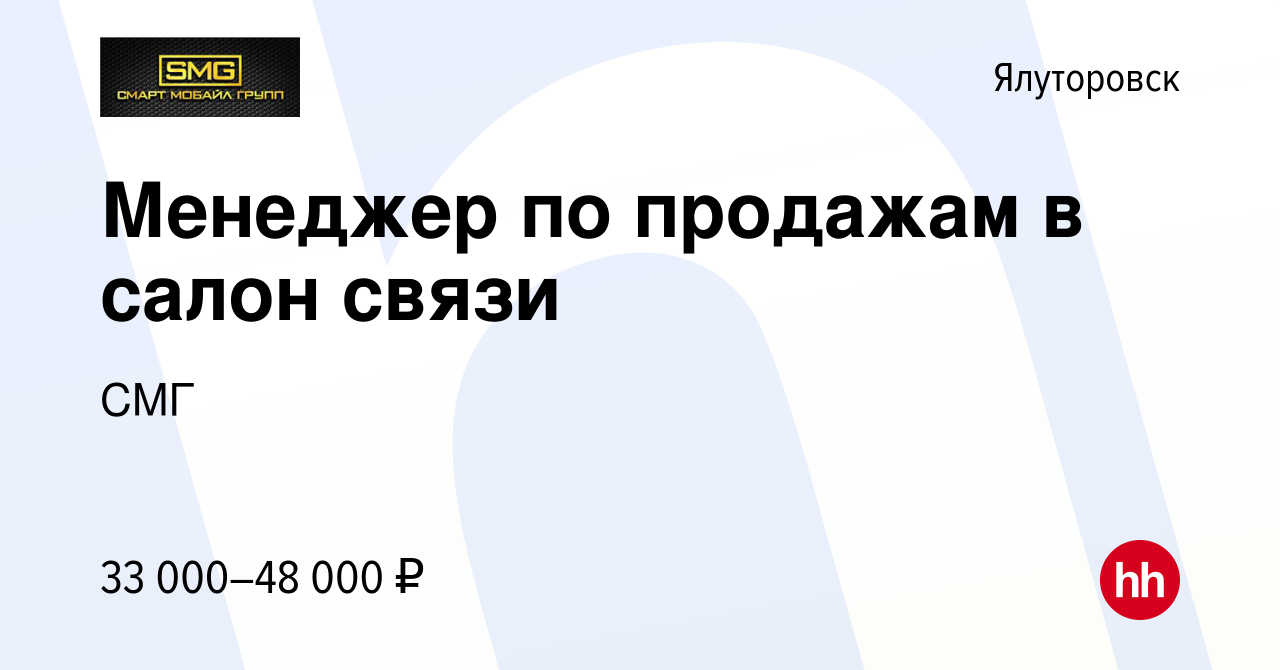 SMG
СМАРТ МОБАЙЛ ГРУПП

Ялуторовск

Менеджер по продажам в салон связи

СМГ

33 000–48 000 ₽

hh